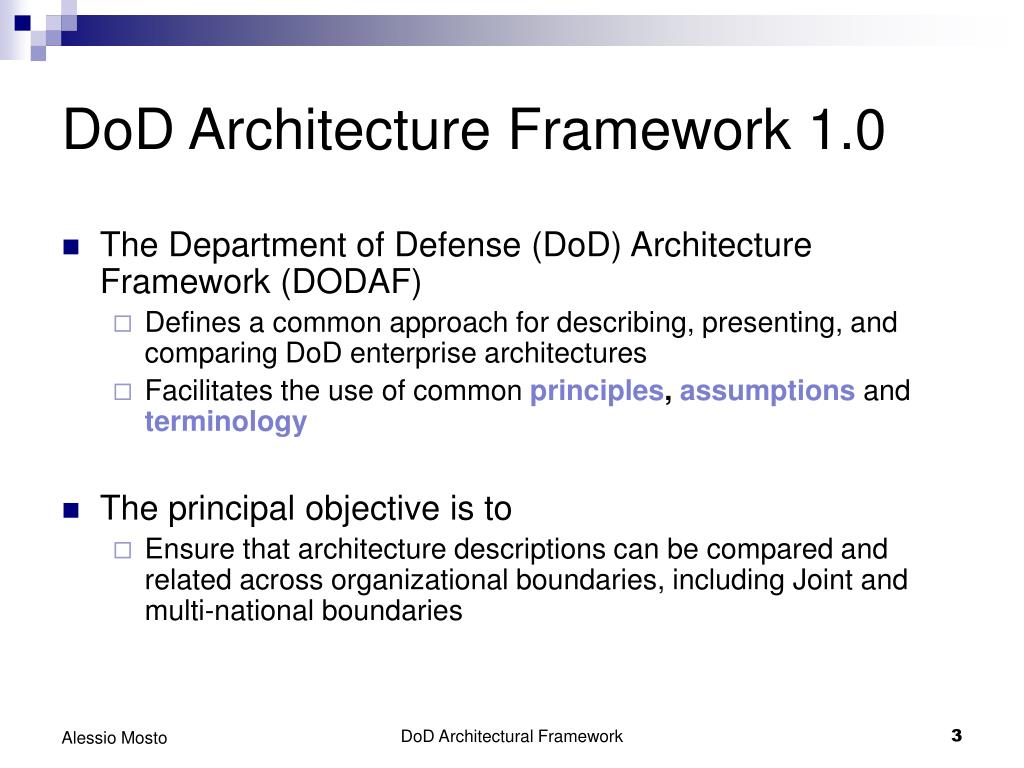 DoD Architecture Framework 1.0

The Department of Defense (DoD) Architecture Framework (DODAF)

Defines a common approach for describing, presenting, and comparing DoD enterprise architectures

Facilitates the use of common principles, assumptions and terminology

The principal objective is to

Ensure that architecture descriptions can be compared and related across organizational boundaries, including Joint and multi-national boundaries

Alessio Mosto

DoD Architectural Framework

3